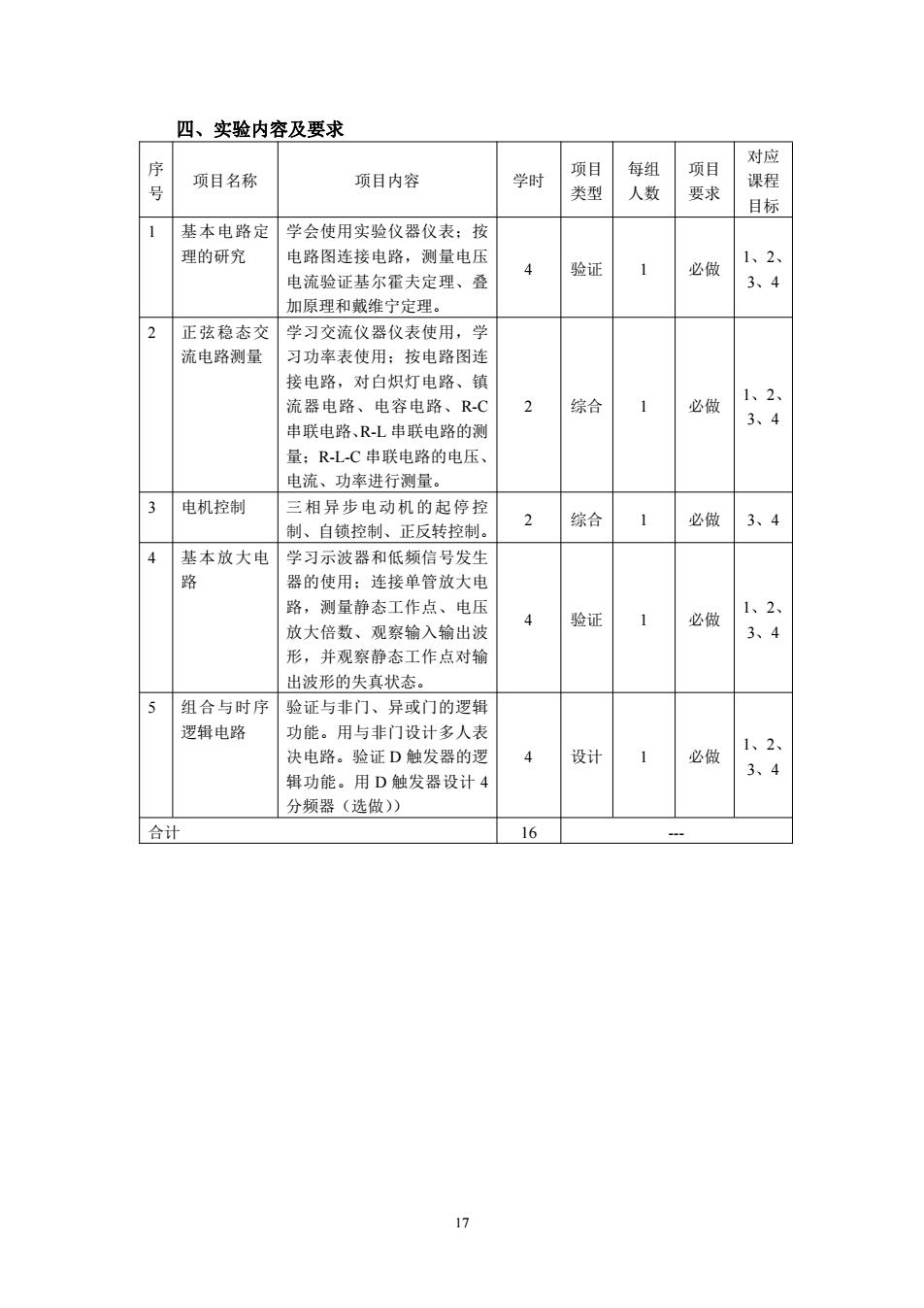 四、实验内容及要求

| 序号 | 项目名称 | 项目内容 | 学时 | 项目类型 | 每组人数 | 项目要求 | 对应课程目标 |
|---|---|---|---|---|---|---|---|
| 1 | 基本电路定理的研究 | 学会使用实验仪器仪表；按电路图连接电路，测量电压电流验证基尔霍夫定理、叠加原理和戴维宁定理。 | 4 | 验证 | 1 | 必做 | 1、2、3、4 |
| 2 | 正弦稳态交流电路测量 | 学习交流仪器仪表使用，学习功率表使用；按电路图连接电路，对白炽灯电路、镇流器电路、电容电路、R-C串联电路、R-L串联电路的测量；R-L-C串联电路的电压、电流、功率进行测量。 | 2 | 综合 | 1 | 必做 | 1、2、3、4 |
| 3 | 电机控制 | 三相异步电动机的起停控制、自锁控制、正反转控制。 | 2 | 综合 | 1 | 必做 | 3、4 |
| 4 | 基本放大电路 | 学习示波器和低频信号发生器的使用；连接单管放大电路，测量静态工作点、电压放大倍数、观察输入输出波形，并观察静态工作点对输出波形的失真状态。 | 4 | 验证 | 1 | 必做 | 1、2、3、4 |
| 5 | 组合与时序逻辑电路 | 验证与非门、异或门的逻辑功能。用与非门设计多人表决电路。验证D触发器的逻辑功能。用D触发器设计4分频器（选做）) | 4 | 设计 | 1 | 必做 | 1、2、3、4 |
| 合计 | | | 16 | --- | | | |

17